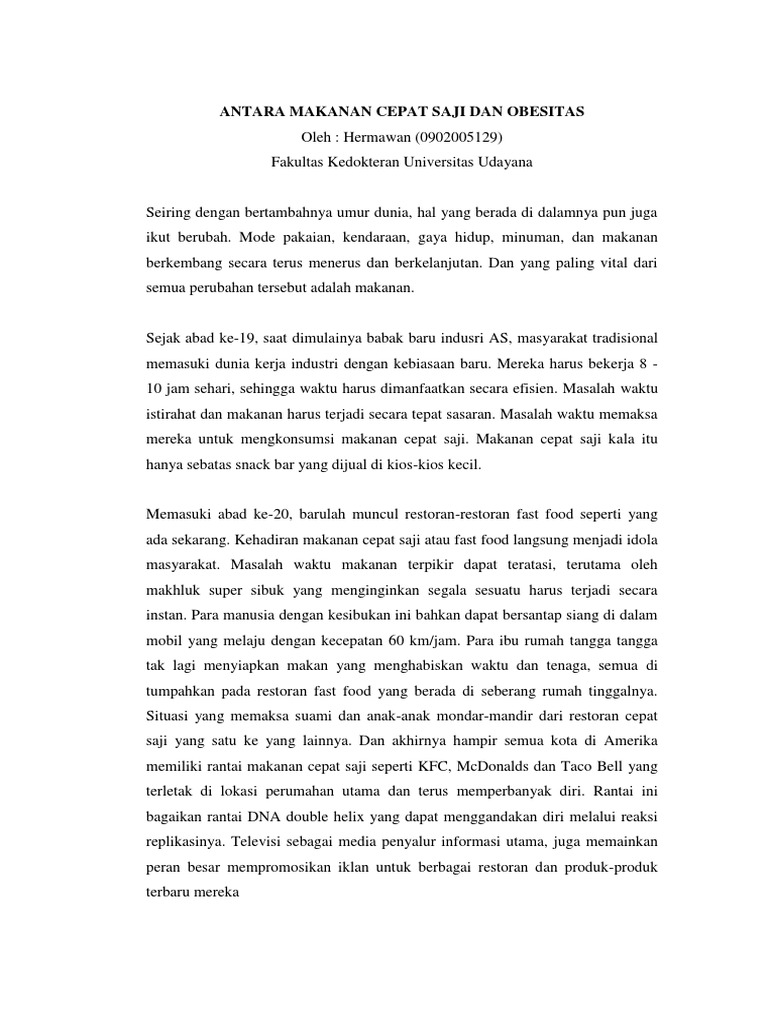 ANTARA MAKANAN CEPAT SAJI DAN OBESITAS
Oleh : Hermawan (0902005129)
Fakultas Kedokteran Universitas Udayana

Seiring dengan bertambahnya umur dunia, hal yang berada di dalamnya pun juga ikut berubah. Mode pakaian, kendaraan, gaya hidup, minuman, dan makanan berkembang secara terus menerus dan berkelanjutan. Dan yang paling vital dari semua perubahan tersebut adalah makanan.

Sejak abad ke-19, saat dimulainya babak baru indusri AS, masyarakat tradisional memasuki dunia kerja industri dengan kebiasaan baru. Mereka harus bekerja 8 - 10 jam sehari, sehingga waktu harus dimanfaatkan secara efisien. Masalah waktu istirahat dan makanan harus terjadi secara tepat sasaran. Masalah waktu memaksa mereka untuk mengkonsumsi makanan cepat saji. Makanan cepat saji kala itu hanya sebatas snack bar yang dijual di kios-kios kecil.

Memasuki abad ke-20, barulah muncul restoran-restoran fast food seperti yang ada sekarang. Kehadiran makanan cepat saji atau fast food langsung menjadi idola masyarakat. Masalah waktu makanan terpikir dapat teratasi, terutama oleh makhluk super sibuk yang menginginkan segala sesuatu harus terjadi secara instan. Para manusia dengan kesibukan ini bahkan dapat bersantap siang di dalam mobil yang melaju dengan kecepatan 60 km/jam. Para ibu rumah tangga tangga tak lagi menyiapkan makan yang menghabiskan waktu dan tenaga, semua di tumpahkan pada restoran fast food yang berada di seberang rumah tinggalnya. Situasi yang memaksa suami dan anak-anak mondar-mandir dari restoran cepat saji yang satu ke yang lainnya. Dan akhirnya hampir semua kota di Amerika memiliki rantai makanan cepat saji seperti KFC, McDonalds dan Taco Bell yang terletak di lokasi perumahan utama dan terus memperbanyak diri. Rantai ini bagaikan rantai DNA double helix yang dapat menggandakan diri melalui reaksi replikasinya. Televisi sebagai media penyalur informasi utama, juga memainkan peran besar mempromosikan iklan untuk berbagai restoran dan produk-produk terbaru mereka